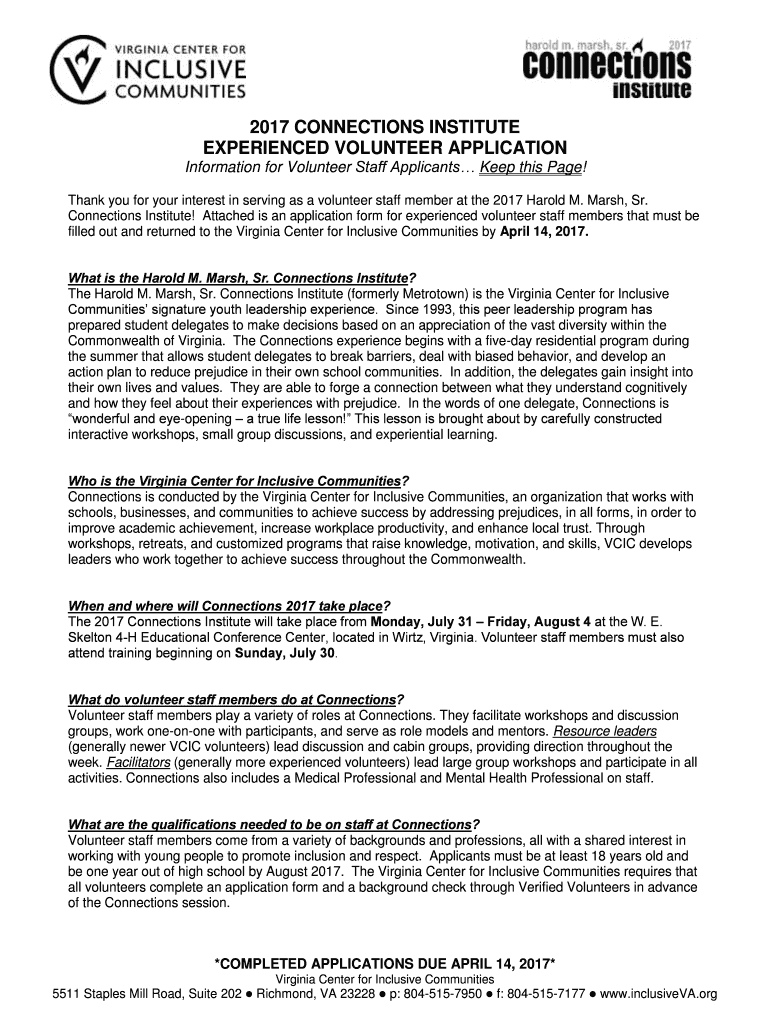 VIRGINIA CENTER FOR INCLUSIVE COMMUNITIES

harold m. marsh, sr. 2017 connections institute

2017 CONNECTIONS INSTITUTE
EXPERIENCED VOLUNTEER APPLICATION
Information for Volunteer Staff Applicants… Keep this Page!

Thank you for your interest in serving as a volunteer staff member at the 2017 Harold M. Marsh, Sr. Connections Institute! Attached is an application form for experienced volunteer staff members that must be filled out and returned to the Virginia Center for Inclusive Communities by April 14, 2017.

What is the Harold M. Marsh, Sr. Connections Institute?
The Harold M. Marsh, Sr. Connections Institute (formerly Metrotown) is the Virginia Center for Inclusive Communities' signature youth leadership experience. Since 1993, this peer leadership program has prepared student delegates to make decisions based on an appreciation of the vast diversity within the Commonwealth of Virginia. The Connections experience begins with a five-day residential program during the summer that allows student delegates to break barriers, deal with biased behavior, and develop an action plan to reduce prejudice in their own school communities. In addition, the delegates gain insight into their own lives and values. They are able to forge a connection between what they understand cognitively and how they feel about their experiences with prejudice. In the words of one delegate, Connections is "wonderful and eye-opening – a true life lesson!" This lesson is brought about by carefully constructed interactive workshops, small group discussions, and experiential learning.

Who is the Virginia Center for Inclusive Communities?
Connections is conducted by the Virginia Center for Inclusive Communities, an organization that works with schools, businesses, and communities to achieve success by addressing prejudices, in all forms, in order to improve academic achievement, increase workplace productivity, and enhance local trust. Through workshops, retreats, and customized programs that raise knowledge, motivation, and skills, VCIC develops leaders who work together to achieve success throughout the Commonwealth.

When and where will Connections 2017 take place?
The 2017 Connections Institute will take place from Monday, July 31 – Friday, August 4 at the W. E. Skelton 4-H Educational Conference Center, located in Wirtz, Virginia. Volunteer staff members must also attend training beginning on Sunday, July 30.

What do volunteer staff members do at Connections?
Volunteer staff members play a variety of roles at Connections. They facilitate workshops and discussion groups, work one-on-one with participants, and serve as role models and mentors. Resource leaders (generally newer VCIC volunteers) lead discussion and cabin groups, providing direction throughout the week. Facilitators (generally more experienced volunteers) lead large group workshops and participate in all activities. Connections also includes a Medical Professional and Mental Health Professional on staff.

What are the qualifications needed to be on staff at Connections?
Volunteer staff members come from a variety of backgrounds and professions, all with a shared interest in working with young people to promote inclusion and respect. Applicants must be at least 18 years old and be one year out of high school by August 2017. The Virginia Center for Inclusive Communities requires that all volunteers complete an application form and a background check through Verified Volunteers in advance of the Connections session.

*COMPLETED APPLICATIONS DUE APRIL 14, 2017*
Virginia Center for Inclusive Communities
5511 Staples Mill Road, Suite 202 ● Richmond, VA 23228 ● p: 804-515-7950 ● f: 804-515-7177 ● www.inclusiveVA.org